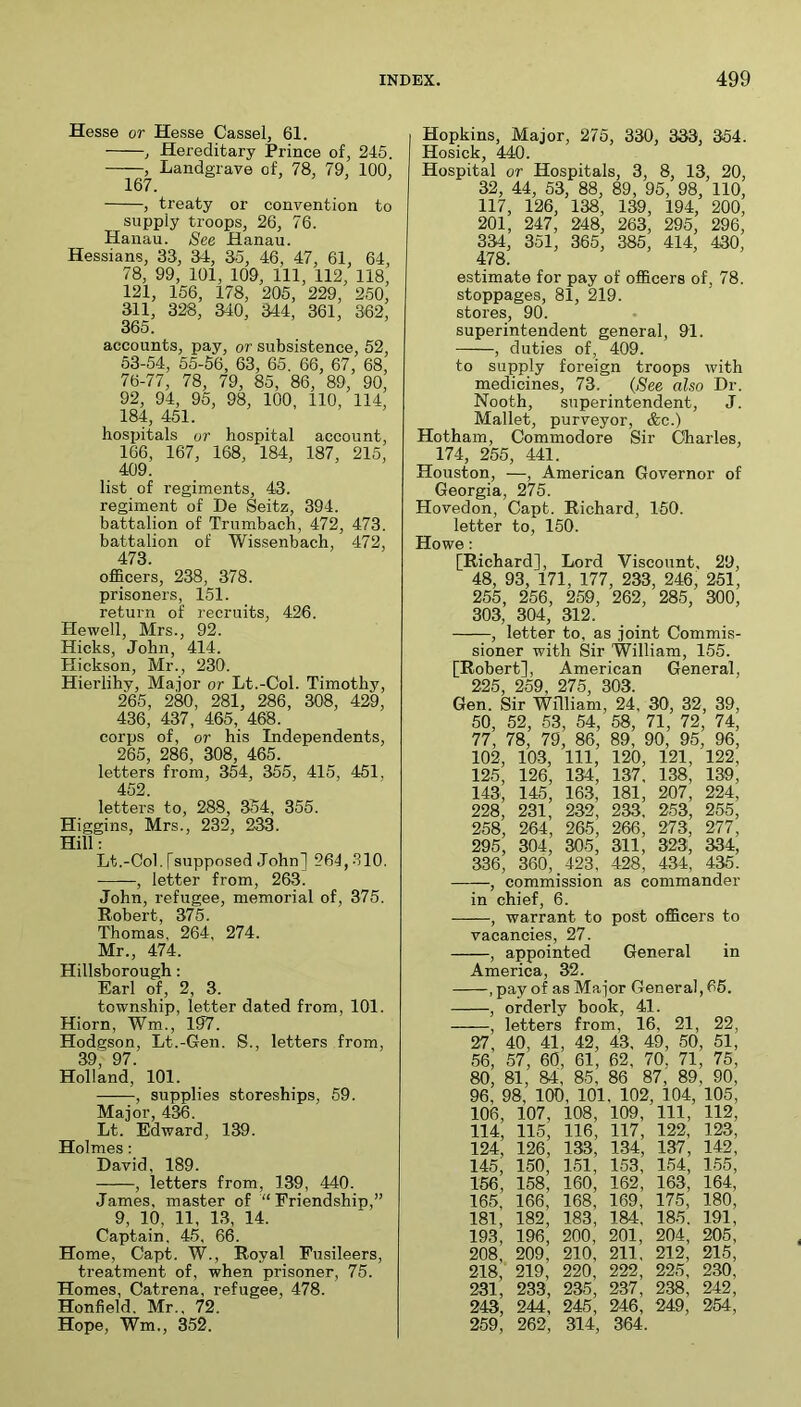 INDEX. 499

Hesse or Hesse Cassel, 61.
——, Hereditary Prince of, 245.
——, Landgrave of, 78, 79, 100, 167.
——, treaty or convention to supply troops, 26, 76.
Hanau. See Hanau.
Hessians, 33, 34, 35, 46, 47, 61, 64, 78, 99, 101, 109, 111, 112, 118, 121, 156, 178, 205, 229, 250, 311, 328, 340, 344, 361, 362, 365.
accounts, pay, or subsistence, 52, 53-54, 55-56, 63, 65, 66, 67, 68, 76-77, 78, 79, 85, 86, 89, 90, 92, 94, 95, 98, 100, 110, 114, 184, 451.
hospitals or hospital account, 166, 167, 168, 184, 187, 215, 409.
list of regiments, 43.
regiment of De Seitz, 394.
battalion of Trumbach, 472, 473.
battalion of Wissenbach, 472, 473.
officers, 238, 378.
prisoners, 151.
return of recruits, 426.
Hewell, Mrs., 92.
Hicks, John, 414.
Hickson, Mr., 230.
Hierlihy, Major or Lt.-Col. Timothy, 265, 280, 281, 286, 308, 429, 436, 437, 465, 468.
corps of, or his Independents, 265, 286, 308, 465.
letters from, 354, 355, 415, 451, 452.
letters to, 288, 354, 355.
Higgins, Mrs., 232, 233.
Hill:
Lt.-Col. [supposed John] 264, 310.
——, letter from, 263.
John, refugee, memorial of, 375.
Robert, 375.
Thomas, 264, 274.
Mr., 474.
Hillsborough:
Earl of, 2, 3.
township, letter dated from, 101.
Hiorn, Wm., 197.
Hodgson, Lt.-Gen. S., letters from, 39, 97.
Holland, 101.
——, supplies storeships, 59.
Major, 436.
Lt. Edward, 139.
Holmes:
David, 189.
——, letters from, 139, 440.
James, master of "Friendship," 9, 10, 11, 13, 14.
Captain, 45, 66.
Home, Capt. W., Royal Fusileers, treatment of, when prisoner, 75.
Homes, Catrena, refugee, 478.
Honfield, Mr., 72.
Hope, Wm., 352.

Hopkins, Major, 275, 330, 333, 354.
Hosick, 440.
Hospital or Hospitals, 3, 8, 13, 20, 32, 44, 53, 88, 89, 95, 98, 110, 117, 126, 138, 139, 194, 200, 201, 247, 248, 263, 295, 296, 334, 351, 365, 385, 414, 430, 478.
estimate for pay of officers of, 78.
stoppages, 81, 219.
stores, 90.
superintendent general, 91.
——, duties of, 409.
to supply foreign troops with medicines, 73. (See also Dr. Nooth, superintendent, J. Mallet, purveyor, &c.)
Hotham, Commodore Sir Charles, 174, 255, 441.
Houston, —, American Governor of Georgia, 275.
Hovedon, Capt. Richard, 150.
letter to, 150.
Howe:
[Richard], Lord Viscount, 29, 48, 93, 171, 177, 233, 246, 251, 255, 256, 259, 262, 285, 300, 303, 304, 312.
——, letter to, as joint Commissioner with Sir William, 155.
[Robert], American General, 225, 259, 275, 303.
Gen. Sir William, 24, 30, 32, 39, 50, 52, 53, 54, 58, 71, 72, 74, 77, 78, 79, 86, 89, 90, 95, 96, 102, 103, 111, 120, 121, 122, 125, 126, 134, 137, 138, 139, 143, 145, 163, 181, 207, 224, 228, 231, 232, 233, 253, 255, 258, 264, 265, 266, 273, 277, 295, 304, 305, 311, 323, 334, 336, 360, 423, 428, 434, 435.
——, commission as commander in chief, 6.
——, warrant to post officers to vacancies, 27.
——, appointed General in America, 32.
——, pay of as Major General, 65.
——, orderly book, 41.
——, letters from, 16, 21, 22, 27, 40, 41, 42, 43, 49, 50, 51, 56, 57, 60, 61, 62, 70, 71, 75, 80, 81, 84, 85, 86 87, 89, 90, 96, 98, 100, 101, 102, 104, 105, 106, 107, 108, 109, 111, 112, 114, 115, 116, 117, 122, 123, 124, 126, 133, 134, 137, 142, 145, 150, 151, 153, 154, 155, 156, 158, 160, 162, 163, 164, 165, 166, 168, 169, 175, 180, 181, 182, 183, 184, 185, 191, 193, 196, 200, 201, 204, 205, 208, 209, 210, 211, 212, 215, 218, 219, 220, 222, 225, 230, 231, 233, 235, 237, 238, 242, 243, 244, 245, 246, 249, 254, 259, 262, 314, 364.